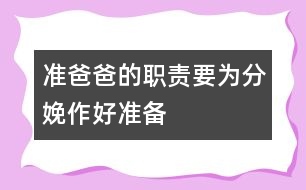 准爸爸的职责要为分娩作好准备